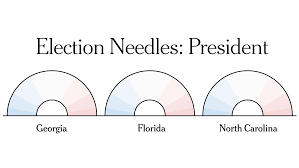 Election Needles: President

Georgia

Florida

North Carolina